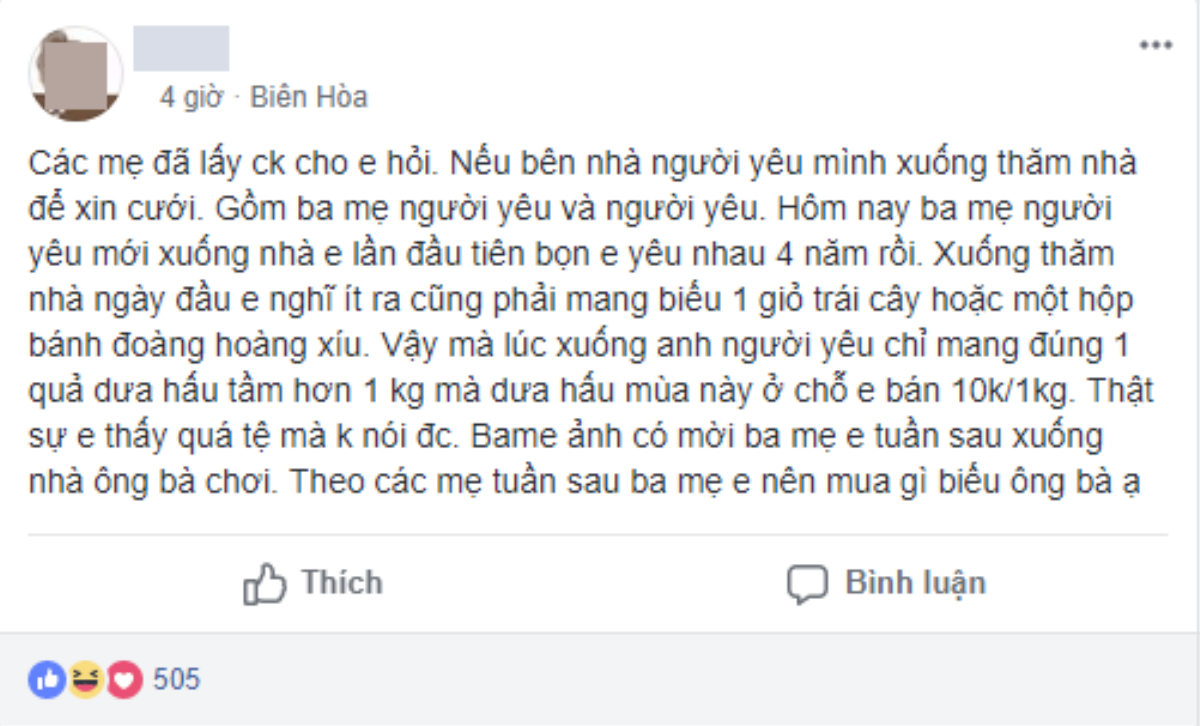 4 giờ · Biên Hòa

Các mẹ đã lấy ck cho e hỏi. Nếu bên nhà người yêu mình xuống thăm nhà để xin cưới. Gồm ba mẹ người yêu và người yêu. Hôm nay ba mẹ người yêu mới xuống nhà e lần đầu tiên bọn e yêu nhau 4 năm rồi. Xuống thăm nhà ngày đầu e nghĩ ít ra cũng phải mang biếu 1 giỏ trái cây hoặc một hộp bánh đoàng hoàng xíu. Vậy mà lúc xuống anh người yêu chỉ mang đúng 1 quả dưa hấu tầm hơn 1 kg mà dưa hấu mùa này ở chỗ e bán 10k/1kg. Thật sự e thấy quá tệ mà k nói đc. Bame ảnh có mời ba mẹ e tuần sau xuống nhà ông bà chơi. Theo các mẹ tuần sau ba mẹ e nên mua gì biếu ông bà ạ

Thích

Bình luận

505